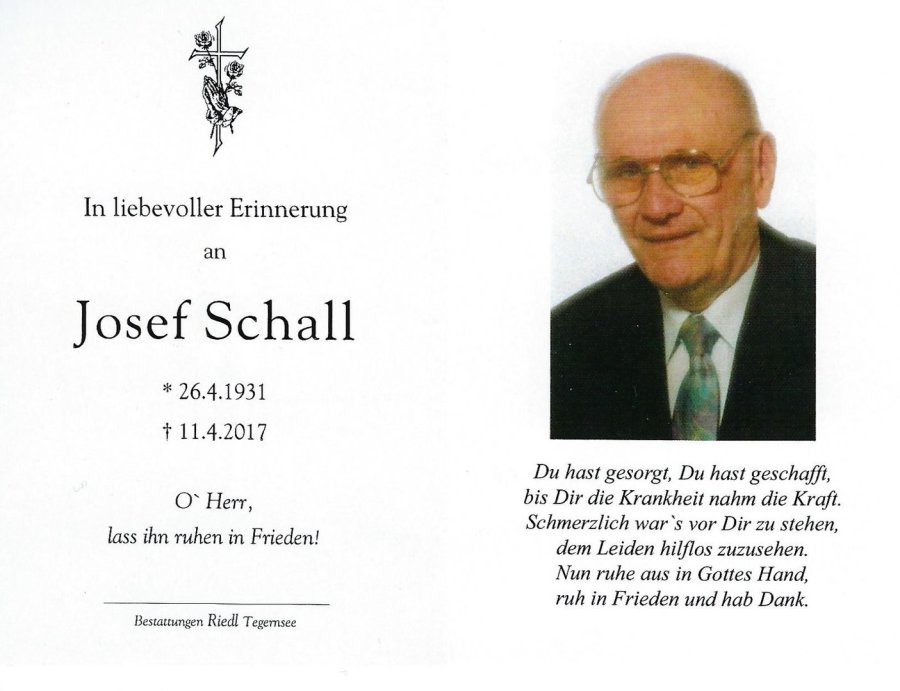 In liebevoller Erinnerung

an

Josef Schall

* 26.4.1931

† 11.4.2017

O` Herr,
lass ihn ruhen in Frieden!

Bestattungen Riedl Tegernsee

Du hast gesorgt, Du hast geschafft,
bis Dir die Krankheit nahm die Kraft.
Schmerzlich war`s vor Dir zu stehen,
dem Leiden hilflos zuzusehen.
Nun ruhe aus in Gottes Hand,
ruh in Frieden und hab Dank.